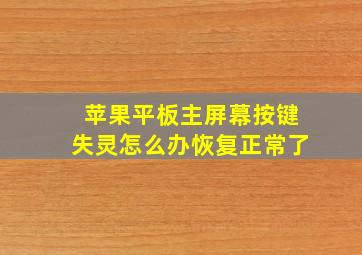 苹果平板主屏幕按键失灵怎么办恢复正常了